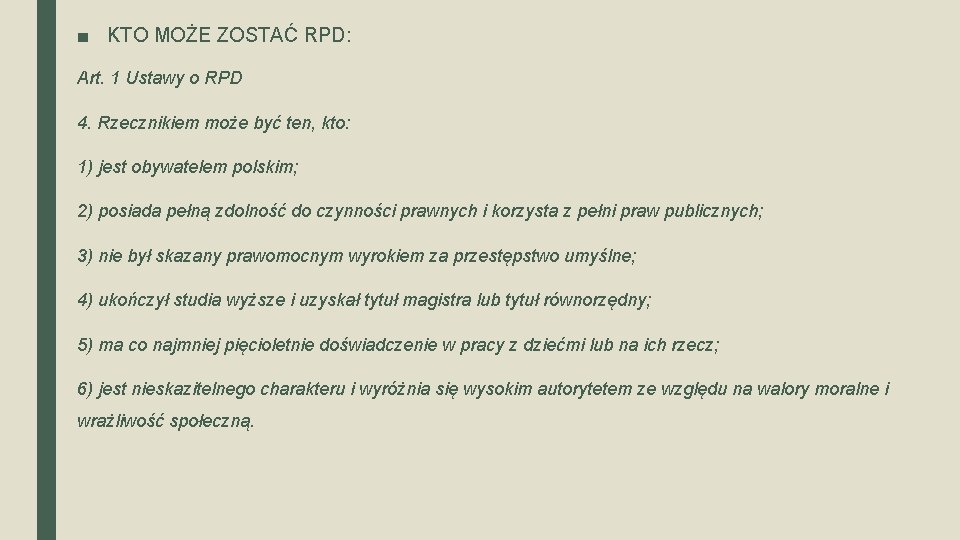 ■ KTO MOŻE ZOSTAĆ RPD:

Art. 1 Ustawy o RPD

4. Rzecznikiem może być ten, kto:

1) jest obywatelem polskim;

2) posiada pełną zdolność do czynności prawnych i korzysta z pełni praw publicznych;

3) nie był skazany prawomocnym wyrokiem za przestępstwo umyślne;

4) ukończył studia wyższe i uzyskał tytuł magistra lub tytuł równorzędny;

5) ma co najmniej pięcioletnie doświadczenie w pracy z dziećmi lub na ich rzecz;

6) jest nieskazitelnego charakteru i wyróżnia się wysokim autorytetem ze względu na walory moralne i wrażliwość społeczną.